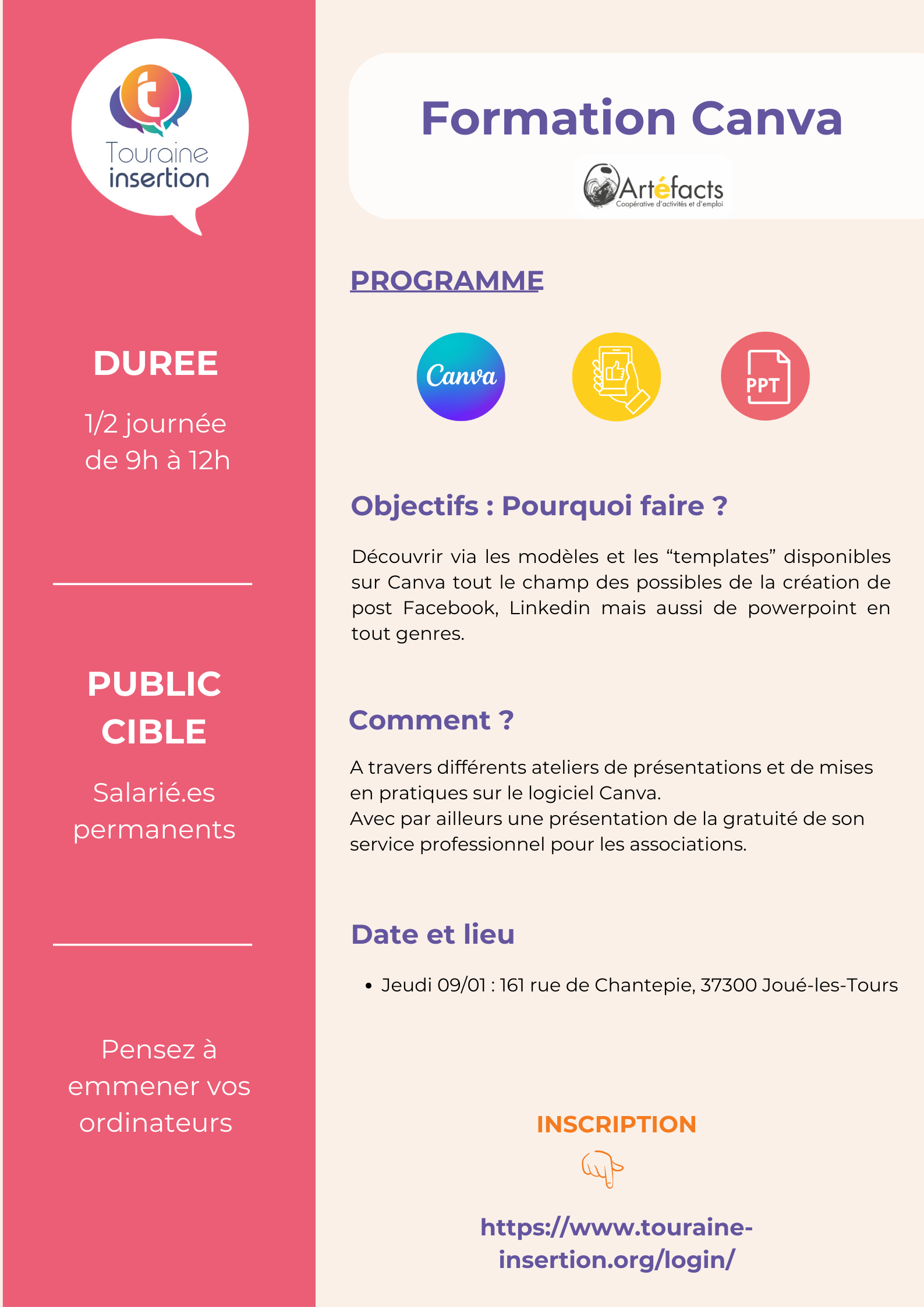 t
Touraine
insertion

DUREE

1/2 journée
de 9h à 12h

PUBLIC CIBLE

Salarié.es
permanents

Pensez à emmener vos ordinateurs

Formation Canva

Artéfacts
Coopérative d'activités et d'emploi

PROGRAMME

Canva

PPT

Objectifs : Pourquoi faire ?

Découvrir via les modèles et les “templates” disponibles sur Canva tout le champ des possibles de la création de post Facebook, Linkedin mais aussi de powerpoint en tout genres.

Comment ?

A travers différents ateliers de présentations et de mises en pratiques sur le logiciel Canva.
Avec par ailleurs une présentation de la gratuité de son service professionnel pour les associations.

Date et lieu

• Jeudi 09/01 : 161 rue de Chantepie, 37300 Joué-les-Tours

INSCRIPTION

https://www.touraine-insertion.org/login/